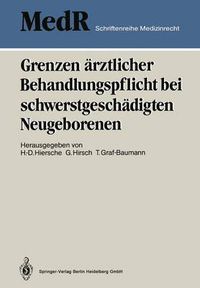 MedR Schriftenreihe Medizinrecht

Grenzen ärztlicher Behandlungspflicht bei schwerstgeschädigten Neugeborenen

Herausgegeben von
H.-D. Hiersche G. Hirsch T. Graf-Baumann

Springer-Verlag Berlin Heidelberg GmbH